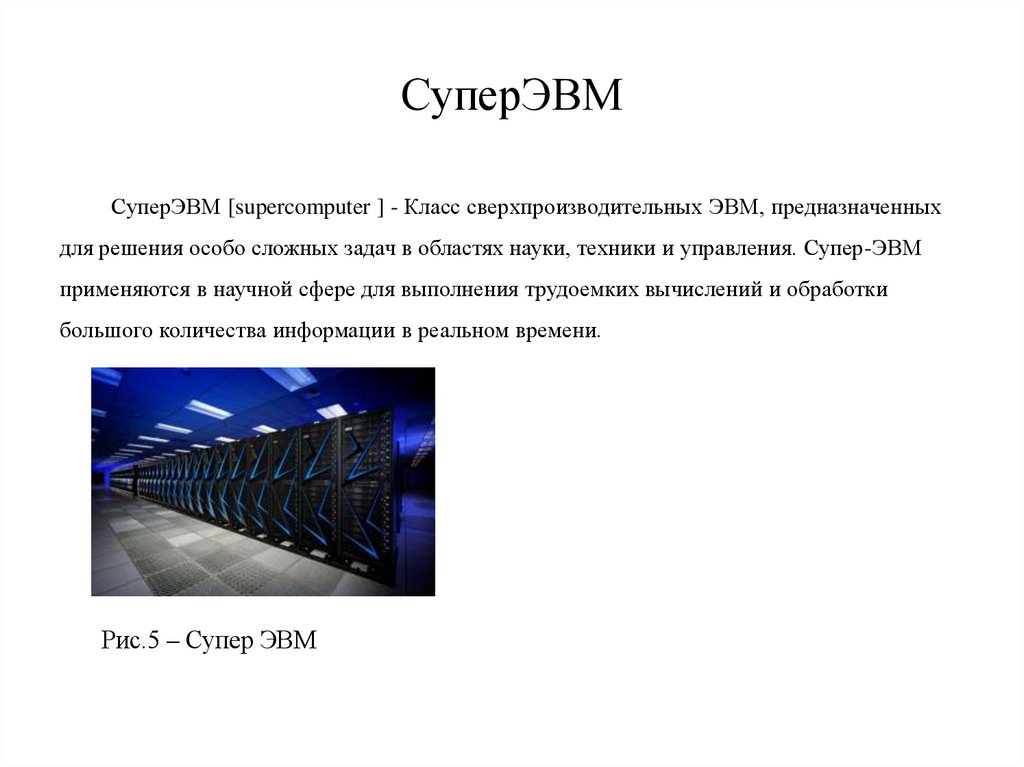 СуперЭВМ

СуперЭВМ [supercomputer ] - Класс сверхпроизводительных ЭВМ, предназначенных для решения особо сложных задач в областях науки, техники и управления. Супер-ЭВМ применяются в научной сфере для выполнения трудоемких вычислений и обработки большого количества информации в реальном времени.

Рис.5 – Супер ЭВМ